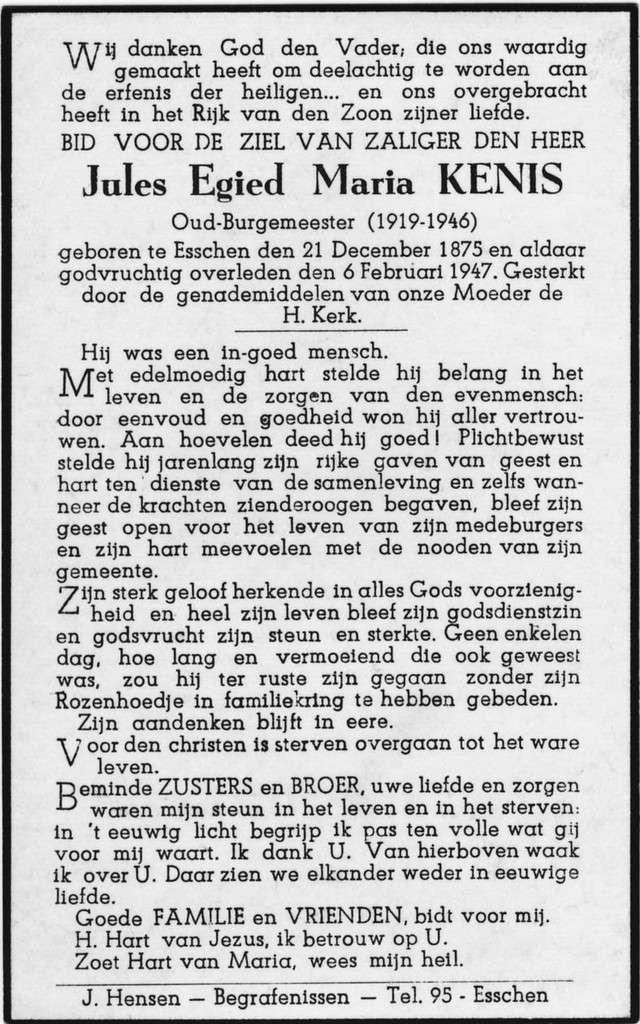 Wij danken God den Vader, die ons waardig gemaakt heeft om deelachtig te worden aan de erfenis der heiligen... en ons overgebracht heeft in het Rijk van den Zoon zijner liefde.

BID VOOR DE ZIEL VAN ZALIGER DEN HEER

Jules Egied Maria KENIS

Oud-Burgemeester (1919-1946)

geboren te Esschen den 21 December 1875 en aldaar godvruchtig overleden den 6 Februari 1947. Gesterkt door de genademiddelen van onze Moeder de H. Kerk.

Hij was een in-goed mensch.

Met edelmoedig hart stelde hij belang in het leven en de zorgen van den evenmensch: door eenvoud en goedheid won hij aller vertrouwen. Aan hoevelen deed hij goed! Plichtbewust stelde hij jarenlang zijn rijke gaven van geest en hart ten dienste van de samenleving en zelfs wanneer de krachten zienderoogen begaven, bleef zijn geest open voor het leven van zijn medeburgers en zijn hart meevoelen met de nooden van zijn gemeente.

Zijn sterk geloof herkende in alles Gods voorzienigheid en heel zijn leven bleef zijn godsdienstzin en godsvrucht zijn steun en sterkte. Geen enkelen dag, hoe lang en vermoeiend die ook geweest was, zou hij ter ruste zijn gegaan zonder zijn Rozenhoedje in familiekring te hebben gebeden.

Zijn aandenken blijft in eere.

Voor den christen is sterven overgaan tot het ware leven.

Beminde ZUSTERS en BROER, uwe liefde en zorgen waren mijn steun in het leven en in het sterven: in 't eeuwig licht begrijp ik pas ten volle wat gij voor mij waart. Ik dank U. Van hierboven waak ik over U. Daar zien we elkander weder in eeuwige liefde.

Goede FAMILIE en VRIENDEN, bidt voor mij.
H. Hart van Jezus, ik betrouw op U.
Zoet Hart van Maria, wees mijn heil.

J. Hensen — Begrafenissen — Tel. 95 - Esschen